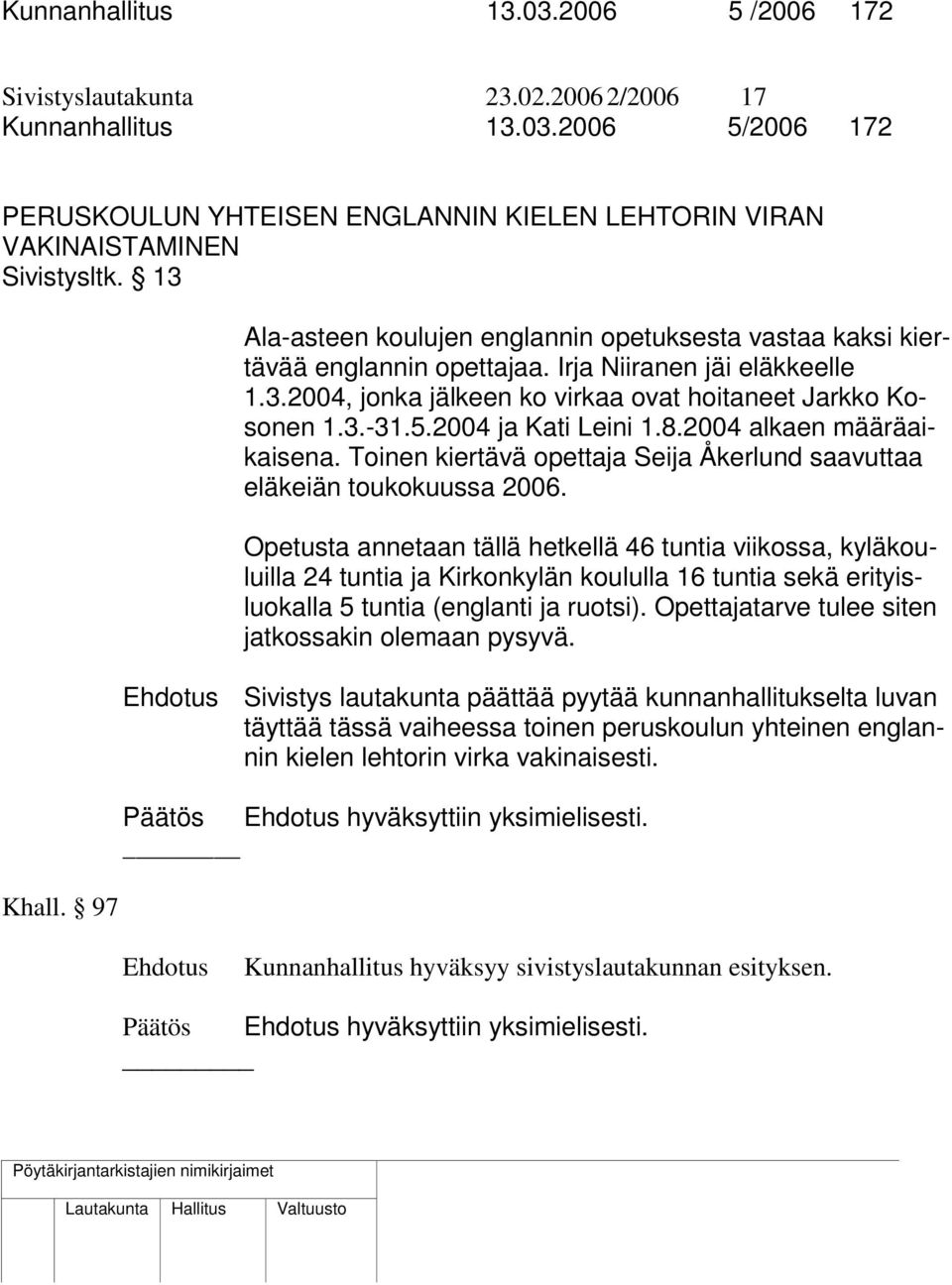 Kunnanhallitus 13.03.2006 5 /2006 172

Sivistyslautakunta 23.02.2006 2/2006 17
Kunnanhallitus 13.03.2006 5/2006 172

PERUSKOULUN YHTEISEN ENGLANNIN KIELEN LEHTORIN VIRAN VAKINAISTAMINEN
Sivistysltk. § 13

Ala-asteen koulujen englannin opetuksesta vastaa kaksi kiertävää englannin opettajaa. Irja Niiranen jäi eläkkeelle 1.3.2004, jonka jälkeen ko virkaa ovat hoitaneet Jarkko Kosonen 1.3.-31.5.2004 ja Kati Leini 1.8.2004 alkaen määräaikaisena. Toinen kiertävä opettaja Seija Åkerlund saavuttaa eläkeiän toukokuussa 2006.

Opetusta annetaan tällä hetkellä 46 tuntia viikossa, kyläkouluilla 24 tuntia ja Kirkonkylän koululla 16 tuntia sekä erityisluokalla 5 tuntia (englanti ja ruotsi). Opettajatarve tulee siten jatkossakin olemaan pysyvä.

Ehdotus Sivistys lautakunta päättää pyytää kunnanhallitukselta luvan täyttää tässä vaiheessa toinen peruskoulun yhteinen englannin kielen lehtorin virka vakinaisesti.

Päätös Ehdotus hyväksyttiin yksimielisesti.

Khall. § 97

Ehdotus Kunnanhallitus hyväksyy sivistyslautakunnan esityksen.

Päätös Ehdotus hyväksyttiin yksimielisesti.

Pöytäkirjantarkistajien nimikirjaimet

Lautakunta Hallitus Valtuusto